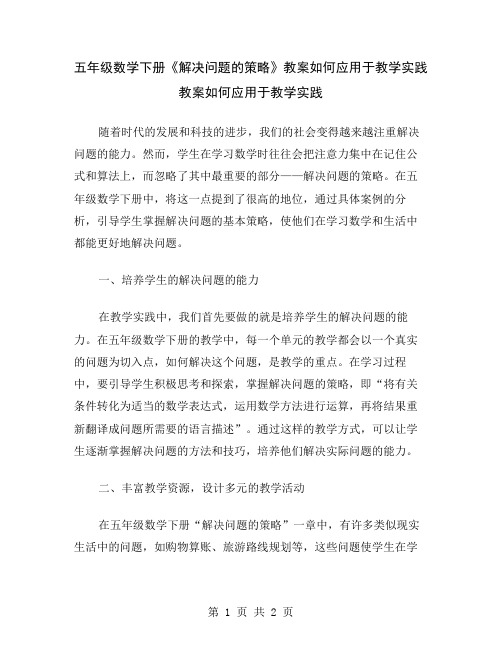 五年级数学下册《解决问题的策略》教案如何应用于教学实践

教案如何应用于教学实践

随着时代的发展和科技的进步，我们的社会变得越来越注重解决问题的能力。然而，学生在学习数学时往往会把注意力集中在记住公式和算法上，而忽略了其中最重要的部分——解决问题的策略。在五年级数学下册中，将这一点提到了很高的地位，通过具体案例的分析，引导学生掌握解决问题的基本策略，使他们在学习数学和生活中都能更好地解决问题。

一、培养学生的解决问题的能力

在教学实践中，我们首先要做的就是培养学生的解决问题的能力。在五年级数学下册的教学中，每一个单元的教学都会以一个真实的问题为切入点，如何解决这个问题，是教学的重点。在学习过程中，要引导学生积极思考和探索，掌握解决问题的策略，即“将有关条件转化为适当的数学表达式，运用数学方法进行运算，再将结果重新翻译成问题所需要的语言描述”。通过这样的教学方式，可以让学生逐渐掌握解决问题的方法和技巧，培养他们解决实际问题的能力。

二、丰富教学资源，设计多元的教学活动

在五年级数学下册“解决问题的策略”一章中，有许多类似现实生活中的问题，如购物算账、旅游路线规划等，这些问题使学生在学

第 1 页 共 2 页